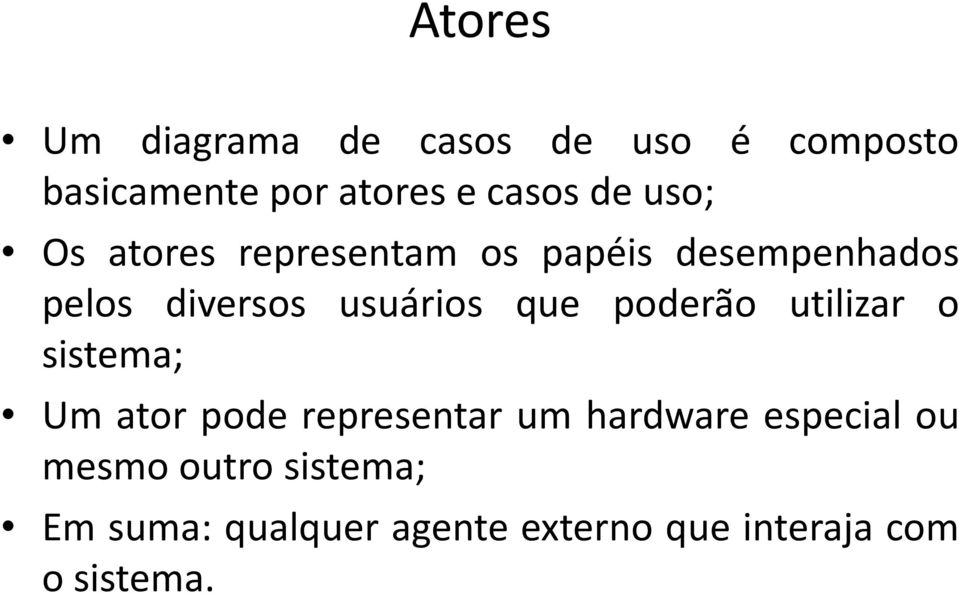 Atores

• Um diagrama de casos de uso é composto basicamente por atores e casos de uso;

• Os atores representam os papéis desempenhados pelos diversos usuários que poderão utilizar o sistema;

• Um ator pode representar um hardware especial ou mesmo outro sistema;

• Em suma: qualquer agente externo que interaja com o sistema.